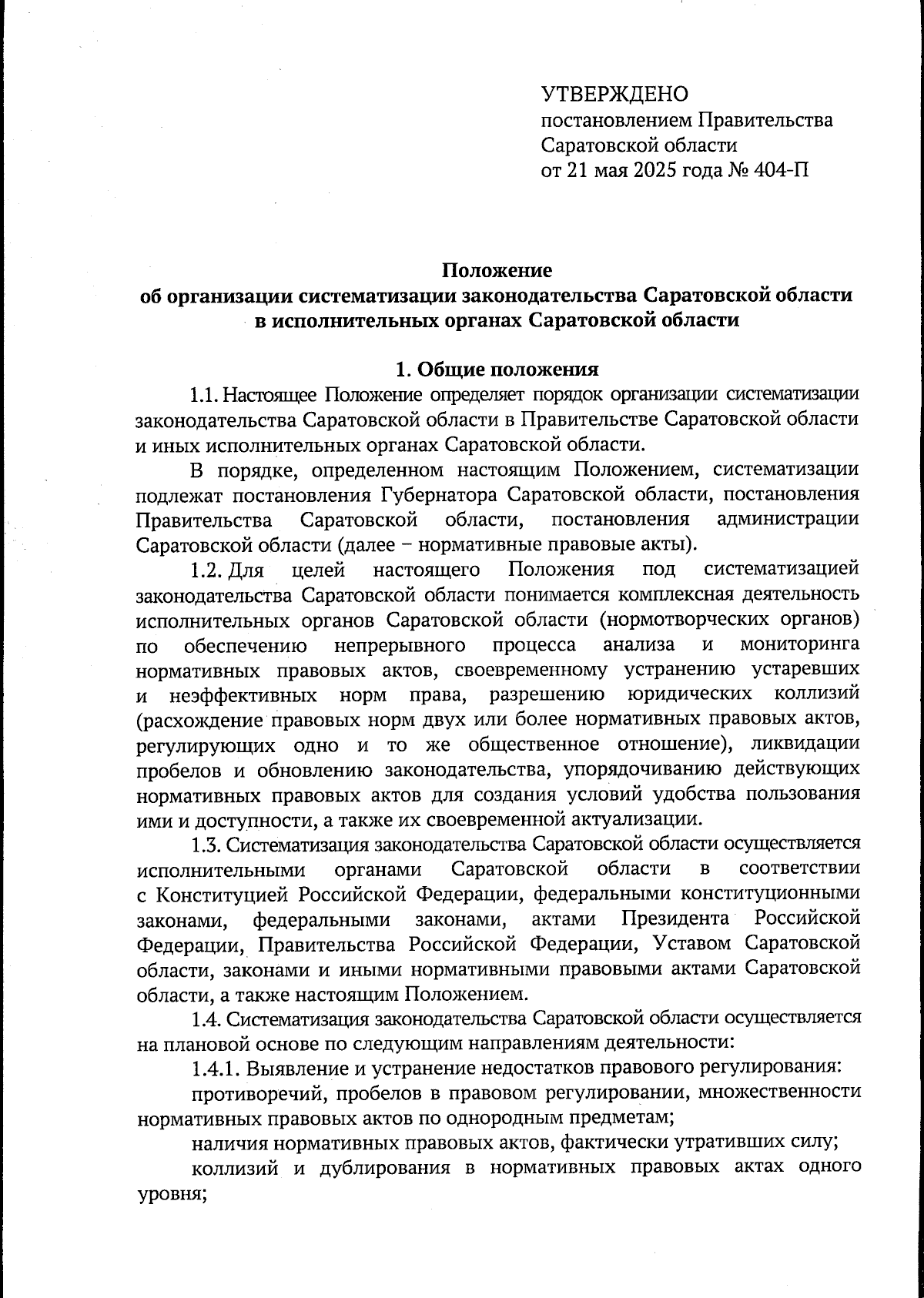 УТВЕРЖДЕНО
постановлением Правительства Саратовской области
от 21 мая 2025 года № 404-П

Положение
об организации систематизации законодательства Саратовской области в исполнительных органах Саратовской области

1. Общие положения

1.1. Настоящее Положение определяет порядок организации систематизации законодательства Саратовской области в Правительстве Саратовской области и иных исполнительных органах Саратовской области.

В порядке, определенном настоящим Положением, систематизации подлежат постановления Губернатора Саратовской области, постановления Правительства Саратовской области, постановления администрации Саратовской области (далее – нормативные правовые акты).

1.2. Для целей настоящего Положения под систематизацией законодательства Саратовской области понимается комплексная деятельность исполнительных органов Саратовской области (нормотворческих органов) по обеспечению непрерывного процесса анализа и мониторинга нормативных правовых актов, своевременному устранению устаревших и неэффективных норм права, разрешению юридических коллизий (расхождение правовых норм двух или более нормативных правовых актов, регулирующих одно и то же общественное отношение), ликвидации пробелов и обновлению законодательства, упорядочиванию действующих нормативных правовых актов для создания условий удобства пользования ими и доступности, а также их своевременной актуализации.

1.3. Систематизация законодательства Саратовской области осуществляется исполнительными органами Саратовской области в соответствии с Конституцией Российской Федерации, федеральными конституционными законами, федеральными законами, актами Президента Российской Федерации, Правительства Российской Федерации, Уставом Саратовской области, законами и иными нормативными правовыми актами Саратовской области, а также настоящим Положением.

1.4. Систематизация законодательства Саратовской области осуществляется на плановой основе по следующим направлениям деятельности:

1.4.1. Выявление и устранение недостатков правового регулирования:

противоречий, пробелов в правовом регулировании, множественности нормативных правовых актов по однородным предметам;

наличия нормативных правовых актов, фактически утративших силу;

коллизий и дублирования в нормативных правовых актах одного уровня;